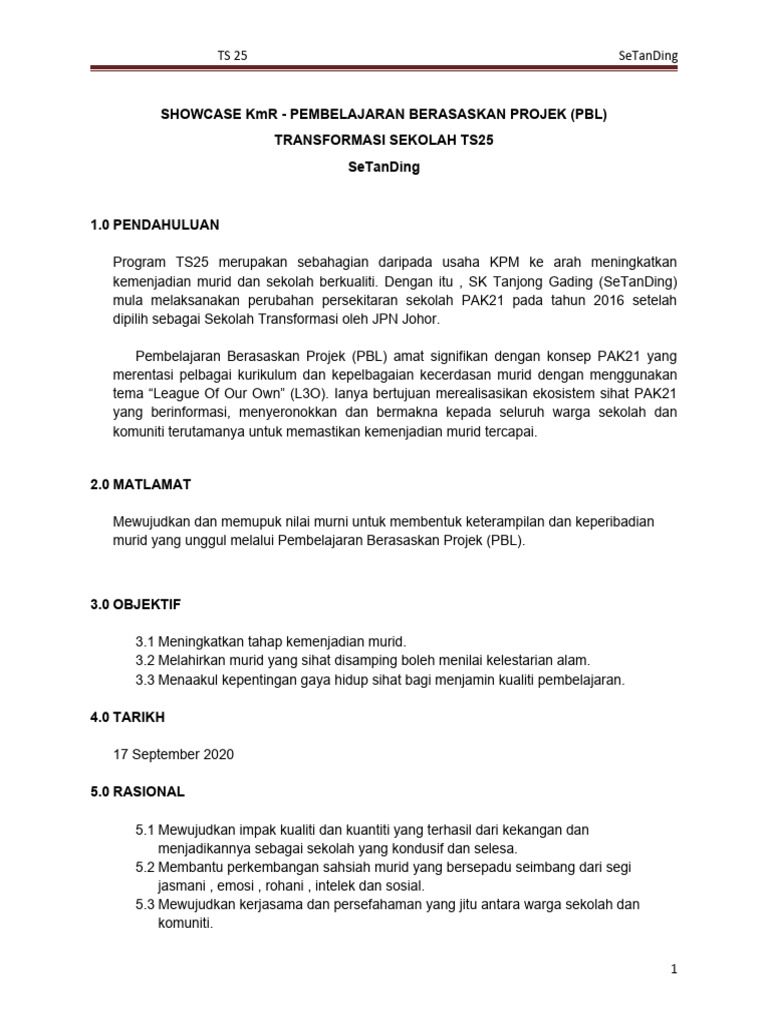 TS 25

SeTanDing

SHOWCASE KmR - PEMBELAJARAN BERASASKAN PROJEK (PBL)

TRANSFORMASI SEKOLAH TS25

SeTanDing

1.0 PENDAHULUAN

Program TS25 merupakan sebahagian daripada usaha KPM ke arah meningkatkan kemenjadian murid dan sekolah berkualiti. Dengan itu , SK Tanjong Gading (SeTanDing) mula melaksanakan perubahan persekitaran sekolah PAK21 pada tahun 2016 setelah dipilih sebagai Sekolah Transformasi oleh JPN Johor.

Pembelajaran Berasaskan Projek (PBL) amat signifikan dengan konsep PAK21 yang merentasi pelbagai kurikulum dan kepelbagaian kecerdasan murid dengan menggunakan tema “League Of Our Own” (L3O). Ianya bertujuan merealisasikan ekosistem sihat PAK21 yang berinformasi, menyeronokkan dan bermakna kepada seluruh warga sekolah dan komuniti terutamanya untuk memastikan kemenjadian murid tercapai.

2.0 MATLAMAT

Mewujudkan dan memupuk nilai murni untuk membentuk keterampilan dan keperibadian murid yang unggul melalui Pembelajaran Berasaskan Projek (PBL).

3.0 OBJEKTIF

3.1 Meningkatkan tahap kemenjadian murid.
3.2 Melahirkan murid yang sihat disamping boleh menilai kelestarian alam.
3.3 Menaakul kepentingan gaya hidup sihat bagi menjamin kualiti pembelajaran.

4.0 TARIKH

17 September 2020

5.0 RASIONAL

5.1 Mewujudkan impak kualiti dan kuantiti yang terhasil dari kekangan dan menjadikannya sebagai sekolah yang kondusif dan selesa.
5.2 Membantu perkembangan sahsiah murid yang bersepadu seimbang dari segi jasmani , emosi , rohani , intelek dan sosial.
5.3 Mewujudkan kerjasama dan persefahaman yang jitu antara warga sekolah dan komuniti.

1